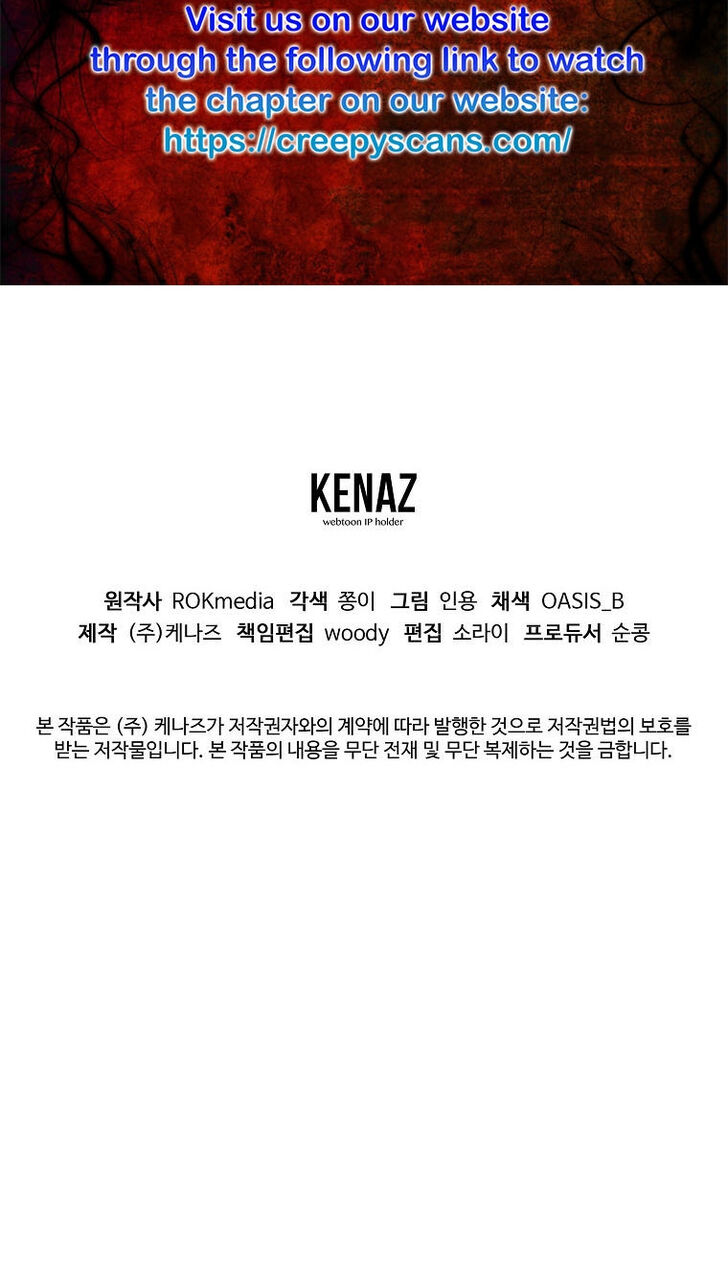 Visit us on our website through the following link to watch the chapter on our website: https://creepyscans.com/

KENAZ
webtoon IP holder

원작사 ROKmedia 각색 쫑이 그림 인용 채색 OASIS_B
제작 (주)케나즈 책임편집 woody 편집 소라이 프로듀서 순콩

본 작품은 (주) 케나즈가 저작권자와의 계약에 따라 발행한 것으로 저작권법의 보호를 받는 저작물입니다. 본 작품의 내용을 무단 전재 및 무단 복제하는 것을 금합니다.